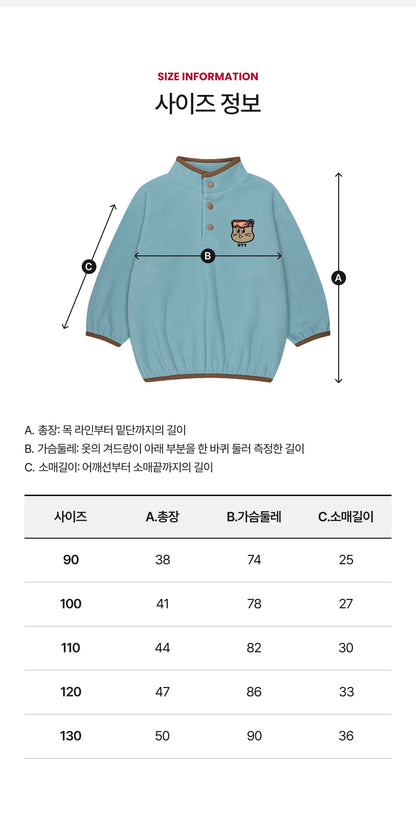 SIZE INFORMATION
사이즈 정보

C
B
A

A. 총장: 목 라인부터 밑단까지의 길이
B. 가슴둘레: 옷의 겨드랑이 아래 부분을 한 바퀴 둘러 측정한 길이
C. 소매길이: 어깨선부터 소매끝까지의 길이

| 사이즈 | A.총장 | B.가슴둘레 | C.소매길이 |
|---|---|---|---|
| 90 | 38 | 74 | 25 |
| 100 | 41 | 78 | 27 |
| 110 | 44 | 82 | 30 |
| 120 | 47 | 86 | 33 |
| 130 | 50 | 90 | 36 |